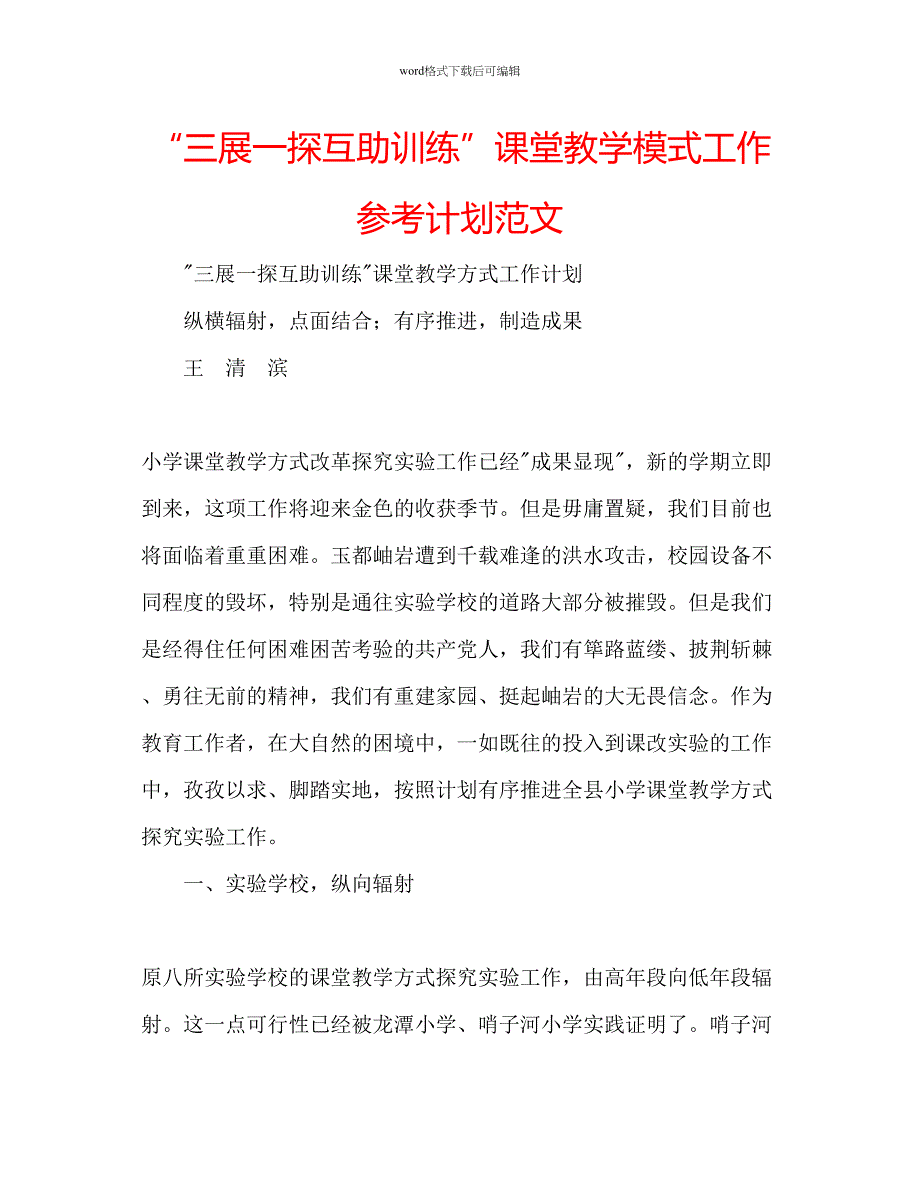 word格式下载后可编辑

“三展一探互助训练”课堂教学模式工作参考计划范文

"三展一探互助训练"课堂教学方式工作计划

纵横辐射，点面结合；有序推进，制造成果

王　清　滨

小学课堂教学方式改革探究实验工作已经"成果显现"，新的学期立即到来，这项工作将迎来金色的收获季节。但是毋庸置疑，我们目前也将面临着重重困难。玉都岫岩遭到千载难逢的洪水攻击，校园设备不同程度的毁坏，特别是通往实验学校的道路大部分被摧毁。但是我们是经得住任何困难困苦考验的共产党人，我们有筚路蓝缕、披荆斩棘、勇往无前的精神，我们有重建家园、挺起岫岩的大无畏信念。作为教育工作者，在大自然的困境中，一如既往的投入到课改实验的工作中，孜孜以求、脚踏实地，按照计划有序推进全县小学课堂教学方式探究实验工作。

一、实验学校，纵向辐射

原八所实验学校的课堂教学方式探究实验工作，由高年段向低年段辐射。这一点可行性已经被龙潭小学、哨子河小学实践证明了。哨子河